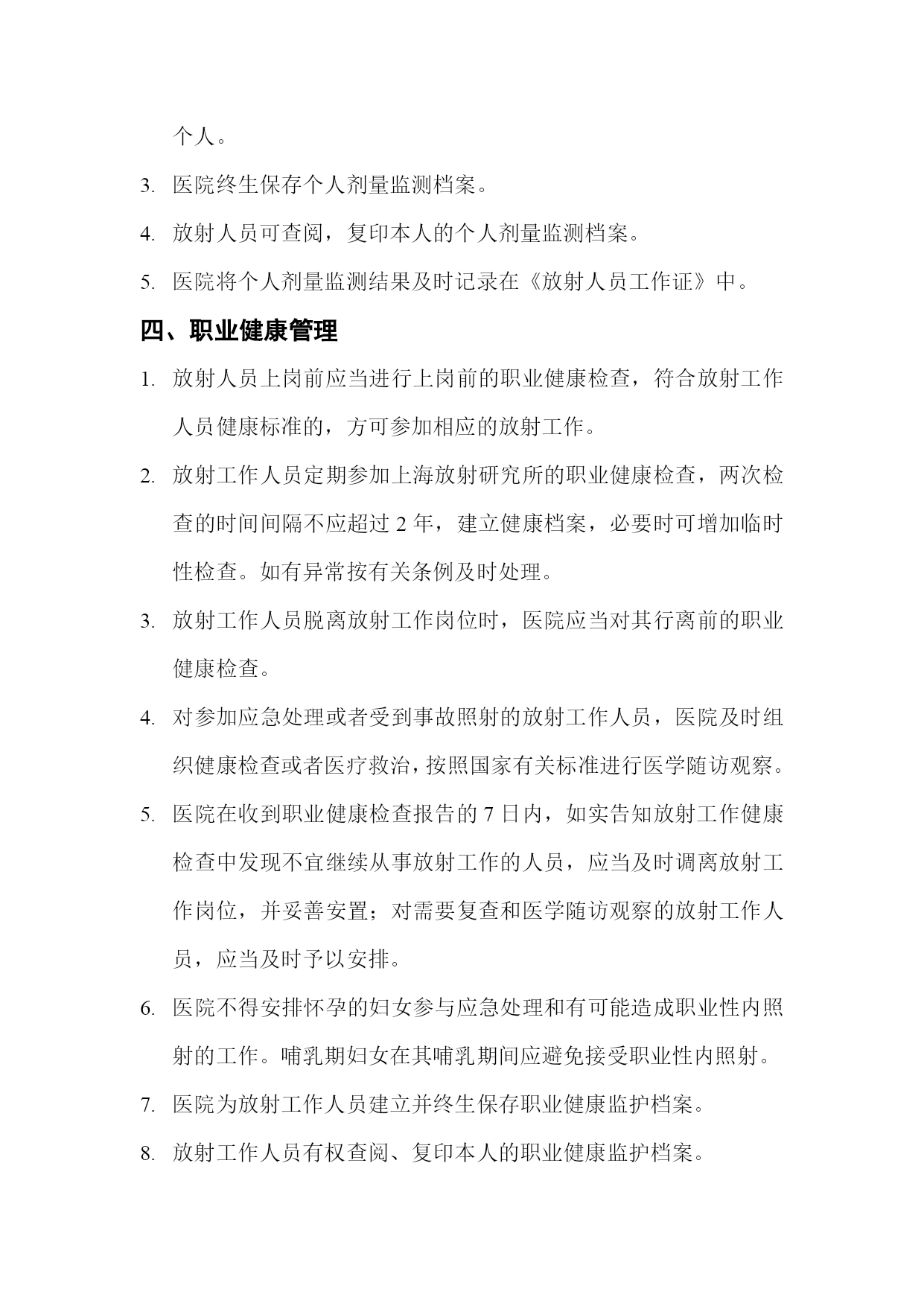 个人。

3. 医院终生保存个人剂量监测档案。

4. 放射人员可查阅，复印本人的个人剂量监测档案。

5. 医院将个人剂量监测结果及时记录在《放射人员工作证》中。

四、职业健康管理

1. 放射人员上岗前应当进行上岗前的职业健康检查，符合放射工作人员健康标准的，方可参加相应的放射工作。

2. 放射工作人员定期参加上海放射研究所的职业健康检查，两次检查的时间间隔不应超过 2 年，建立健康档案，必要时可增加临时性检查。如有异常按有关条例及时处理。

3. 放射工作人员脱离放射工作岗位时，医院应当对其行离前的职业健康检查。

4. 对参加应急处理或者受到事故照射的放射工作人员，医院及时组织健康检查或者医疗救治，按照国家有关标准进行医学随访观察。

5. 医院在收到职业健康检查报告的 7 日内，如实告知放射工作健康检查中发现不宜继续从事放射工作的人员，应当及时调离放射工作岗位，并妥善安置；对需要复查和医学随访观察的放射工作人员，应当及时予以安排。

6. 医院不得安排怀孕的妇女参与应急处理和有可能造成职业性内照射的工作。哺乳期妇女在其哺乳期间应避免接受职业性内照射。

7. 医院为放射工作人员建立并终生保存职业健康监护档案。

8. 放射工作人员有权查阅、复印本人的职业健康监护档案。